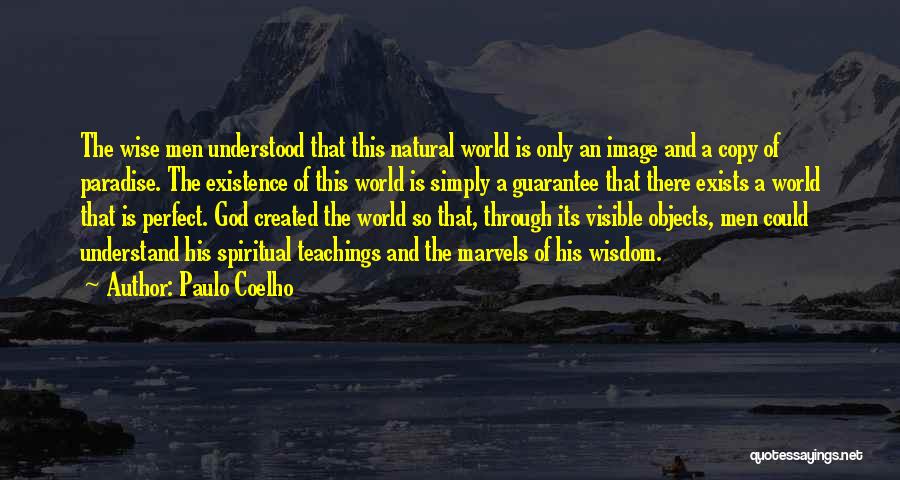 The wise men understood that this natural world is only an image and a copy of paradise. The existence of this world is simply a guarantee that there exists a world that is perfect. God created the world so that, through its visible objects, men could understand his spiritual teachings and the marvels of his wisdom.

Author: Paulo Coelho

quotessayings.net